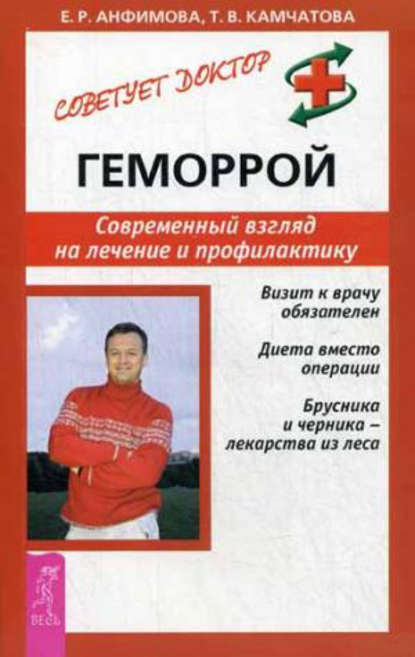 Е. Р. АНФИМОВА, Т. В. КАМЧАТОВА

СОВЕТУЕТ ДОКТОР

ГЕМОРРОЙ

Современный взгляд на лечение и профилактику

Визит к врачу обязателен

Диета вместо операции

Брусника и черника – лекарства из леса

ВЕСЬ